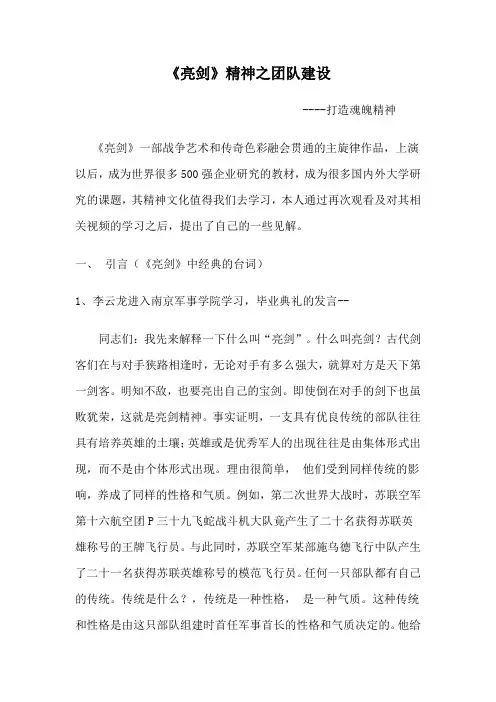 《亮剑》精神之团队建设

----打造魂魄精神

《亮剑》一部战争艺术和传奇色彩融会贯通的主旋律作品，上演以后，成为世界很多500强企业研究的教材，成为很多国内外大学研究的课题，其精神文化值得我们去学习，本人通过再次观看及对其相关视频的学习之后，提出了自己的一些见解。

一、 引言（《亮剑》中经典的台词）

1、李云龙进入南京军事学院学习，毕业典礼的发言--

同志们：我先来解释一下什么叫“亮剑”。什么叫亮剑？古代剑客们在与对手狭路相逢时，无论对手有多么强大，就算对方是天下第一剑客。明知不敌，也要亮出自己的宝剑。即使倒在对手的剑下也虽败犹荣，这就是亮剑精神。事实证明，一支具有优良传统的部队往往具有培养英雄的土壤；英雄或是优秀军人的出现往往是由集体形式出现，而不是由个体形式出现。理由很简单， 他们受到同样传统的影响，养成了同样的性格和气质。例如，第二次世界大战时，苏联空军第十六航空团P三十九飞蛇战斗机大队竟产生了二十名获得苏联英雄称号的王牌飞行员。与此同时，苏联空军某部施乌德飞行中队产生了二十一名获得苏联英雄称号的模范飞行员。任何一只部队都有自己的传统。传统是什么？，传统是一种性格， 是一种气质。这种传统和性格是由这只部队组建时首任军事首长的性格和气质决定的。他给